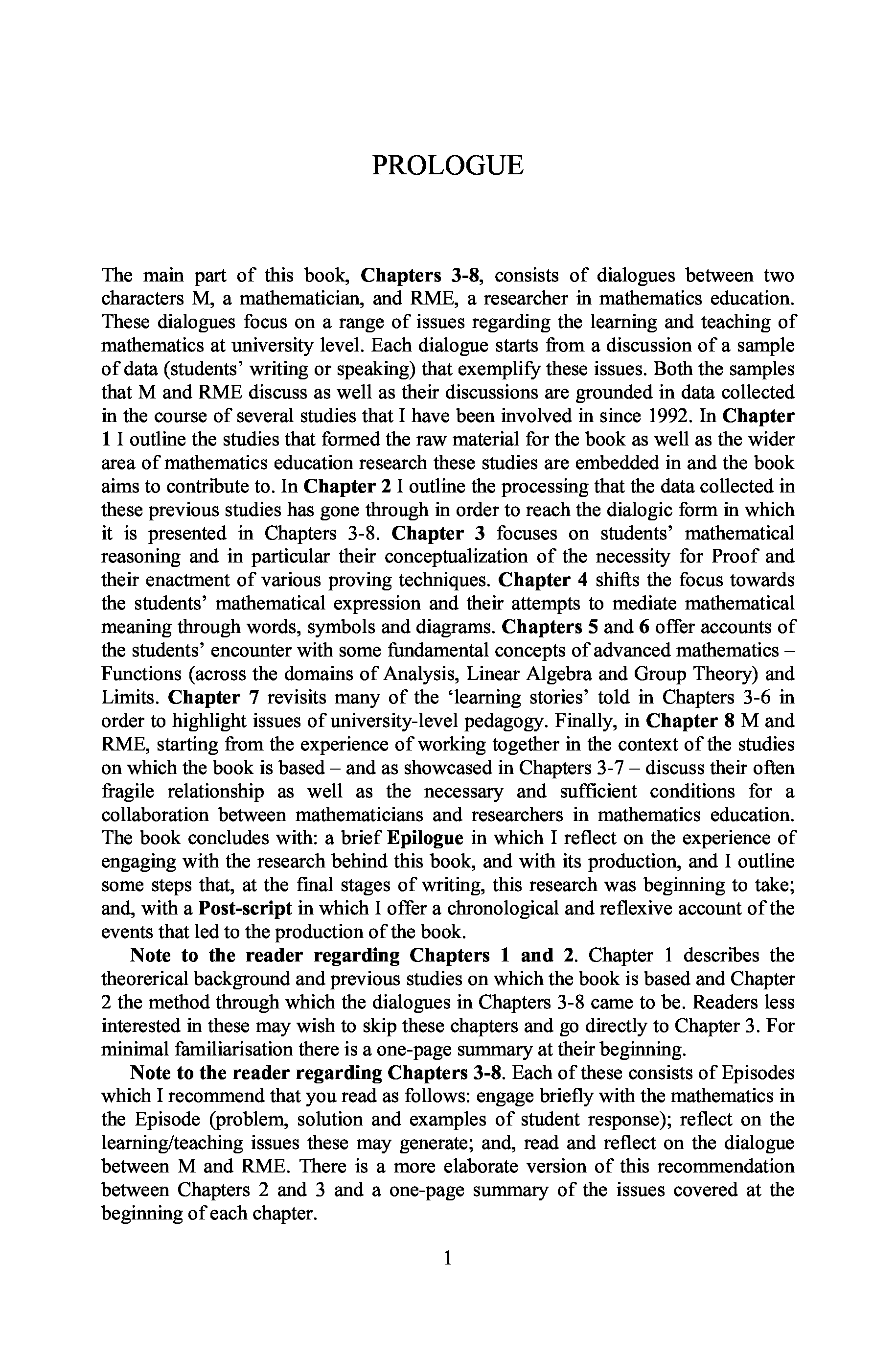 PROLOGUE

The main part of this book, Chapters 3-8, consists of dialogues between two characters M, a mathematician, and RME, a researcher in mathematics education. These dialogues focus on a range of issues regarding the learning and teaching of mathematics at university level. Each dialogue starts from a discussion of a sample of data (students' writing or speaking) that exemplify these issues. Both the samples that M and RME discuss as well as their discussions are grounded in data collected in the course of several studies that I have been involved in since 1992. In Chapter 1 I outline the studies that formed the raw material for the book as well as the wider area of mathematics education research these studies are embedded in and the book aims to contribute to. In Chapter 2 I outline the processing that the data collected in these previous studies has gone through in order to reach the dialogic form in which it is presented in Chapters 3-8. Chapter 3 focuses on students' mathematical reasoning and in particular their conceptualization of the necessity for Proof and their enactment of various proving techniques. Chapter 4 shifts the focus towards the students' mathematical expression and their attempts to mediate mathematical meaning through words, symbols and diagrams. Chapters 5 and 6 offer accounts of the students' encounter with some fundamental concepts of advanced mathematics – Functions (across the domains of Analysis, Linear Algebra and Group Theory) and Limits. Chapter 7 revisits many of the 'learning stories' told in Chapters 3-6 in order to highlight issues of university-level pedagogy. Finally, in Chapter 8 M and RME, starting from the experience of working together in the context of the studies on which the book is based – and as showcased in Chapters 3-7 – discuss their often fragile relationship as well as the necessary and sufficient conditions for a collaboration between mathematicians and researchers in mathematics education. The book concludes with: a brief Epilogue in which I reflect on the experience of engaging with the research behind this book, and with its production, and I outline some steps that, at the final stages of writing, this research was beginning to take; and, with a Post-script in which I offer a chronological and reflexive account of the events that led to the production of the book.

Note to the reader regarding Chapters 1 and 2. Chapter 1 describes the theorerical background and previous studies on which the book is based and Chapter 2 the method through which the dialogues in Chapters 3-8 came to be. Readers less interested in these may wish to skip these chapters and go directly to Chapter 3. For minimal familiarisation there is a one-page summary at their beginning.

Note to the reader regarding Chapters 3-8. Each of these consists of Episodes which I recommend that you read as follows: engage briefly with the mathematics in the Episode (problem, solution and examples of student response); reflect on the learning/teaching issues these may generate; and, read and reflect on the dialogue between M and RME. There is a more elaborate version of this recommendation between Chapters 2 and 3 and a one-page summary of the issues covered at the beginning of each chapter.

1